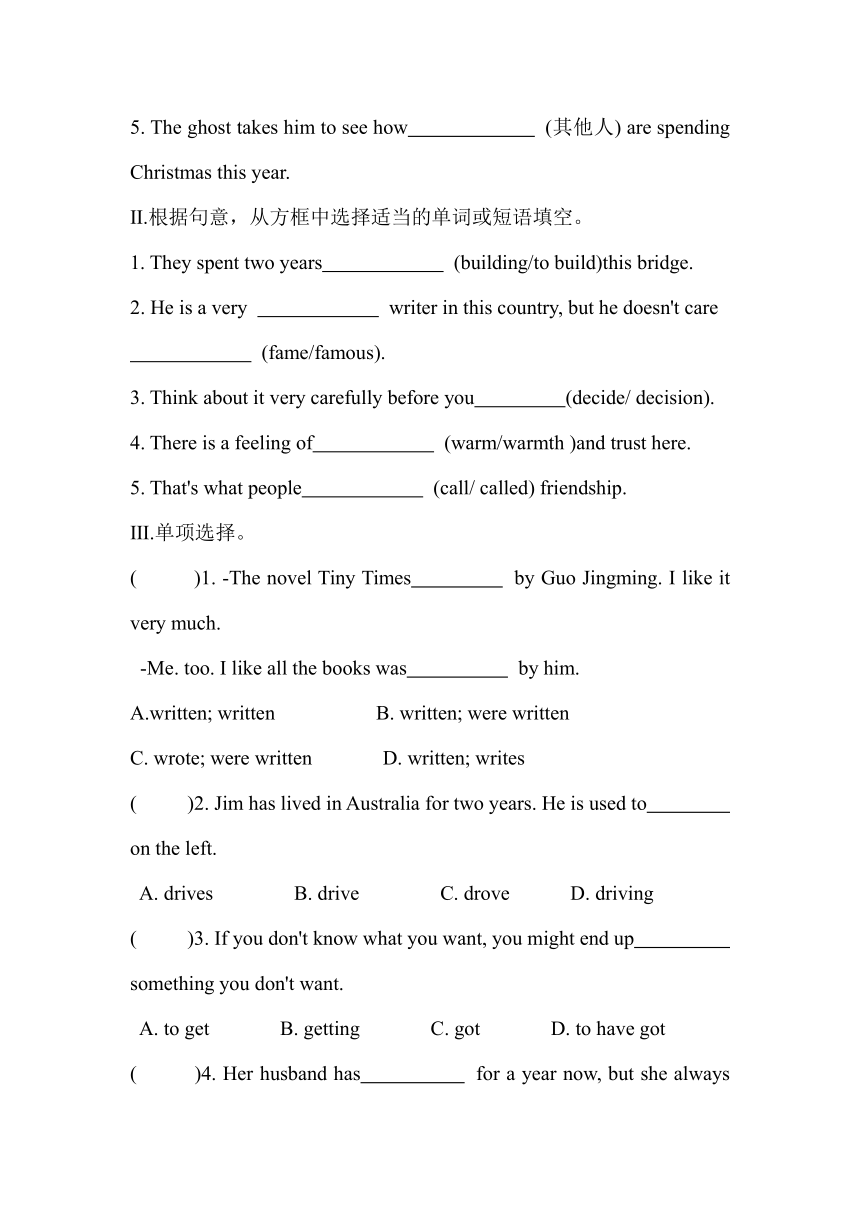 5. The ghost takes him to see how_____________ (其他人) are spending Christmas this year.

II.根据句意，从方框中选择适当的单词或短语填空。

1. They spent two years____________ (building/to build)this bridge.

2. He is a very ____________ writer in this country, but he doesn't care ____________ (fame/famous).

3. Think about it very carefully before you_________(decide/ decision).

4. There is a feeling of____________ (warm/warmth )and trust here.

5. That's what people____________ (call/ called) friendship.

III.单项选择。

( )1. -The novel Tiny Times_________ by Guo Jingming. I like it very much.

-Me. too. I like all the books was__________ by him.

A.written; written B. written; were written

C. wrote; were written D. written; writes

( )2. Jim has lived in Australia for two years. He is used to________ on the left.

A. drives B. drive C. drove D. driving

( )3. If you don't know what you want, you might end up_________ something you don't want.

A. to get B. getting C. got D. to have got

( )4. Her husband has__________ for a year now, but she always